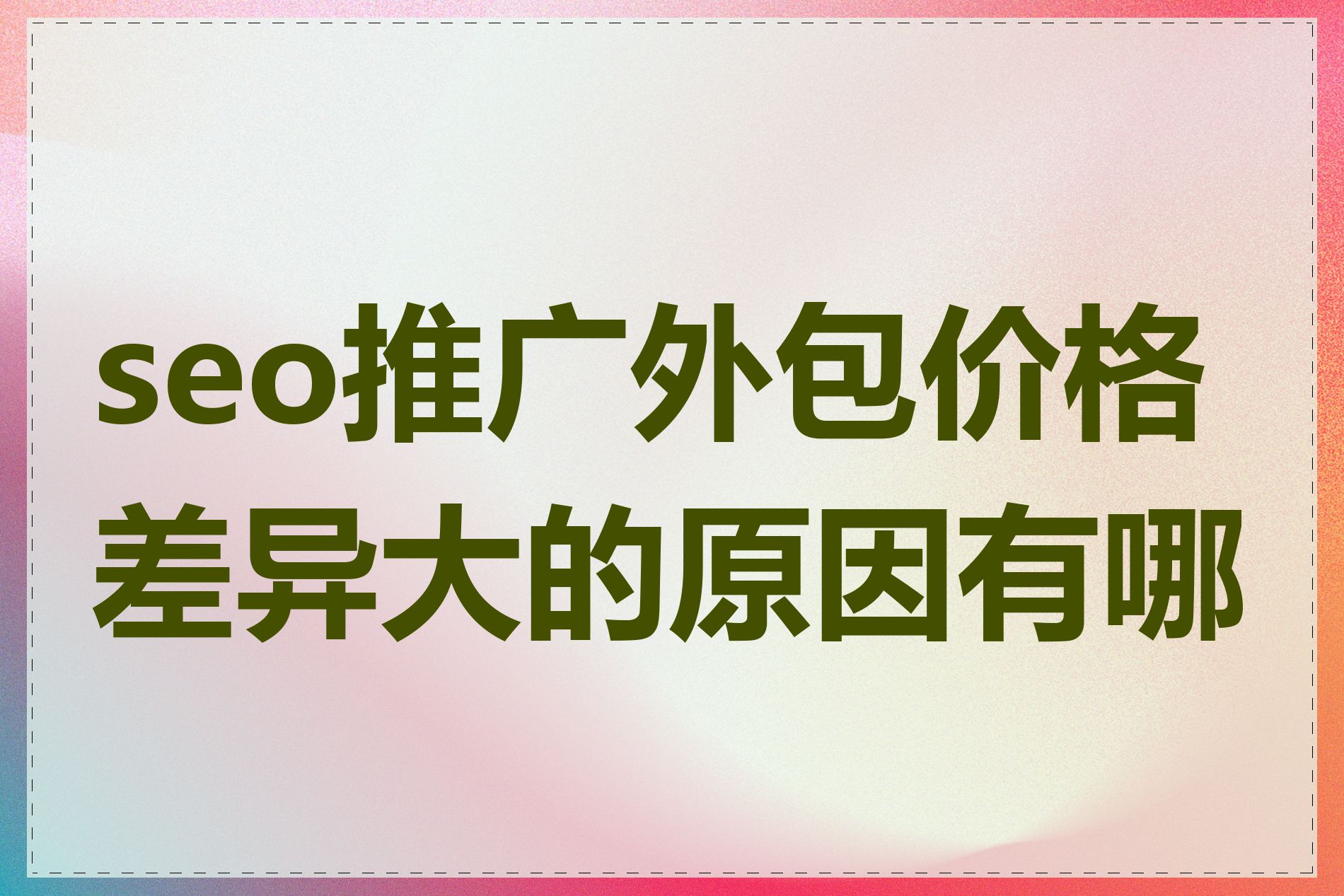 seo推广外包价格差异大的原因有哪